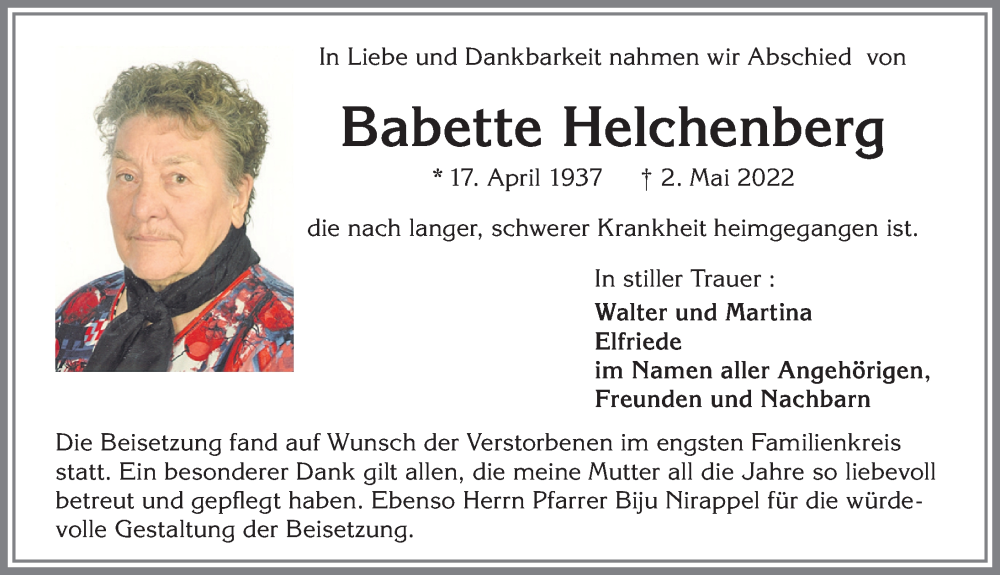 In Liebe und Dankbarkeit nahmen wir Abschied von

Babette Helchenberg

* 17. April 1937 † 2. Mai 2022

die nach langer, schwerer Krankheit heimgegangen ist.

In stiller Trauer :

Walter und Martina
Elfriede
im Namen aller Angehörigen,
Freunden und Nachbarn

Die Beisetzung fand auf Wunsch der Verstorbenen im engsten Familienkreis statt. Ein besonderer Dank gilt allen, die meine Mutter all die Jahre so liebevoll betreut und gepflegt haben. Ebenso Herrn Pfarrer Biju Nirappel für die würdevolle Gestaltung der Beisetzung.